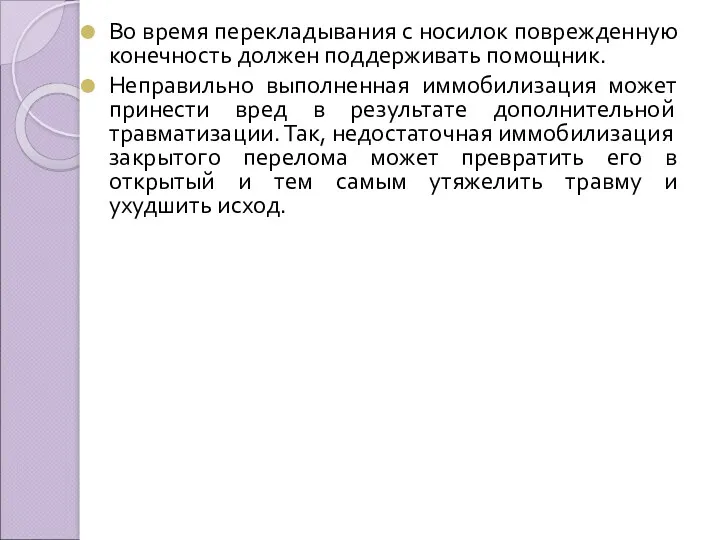 Во время перекладывания с носилок поврежденную конечность должен поддерживать помощник.

Неправильно выполненная иммобилизация может принести вред в результате дополнительной травматизации. Так, недостаточная иммобилизация закрытого перелома может превратить его в открытый и тем самым утяжелить травму и ухудшить исход.